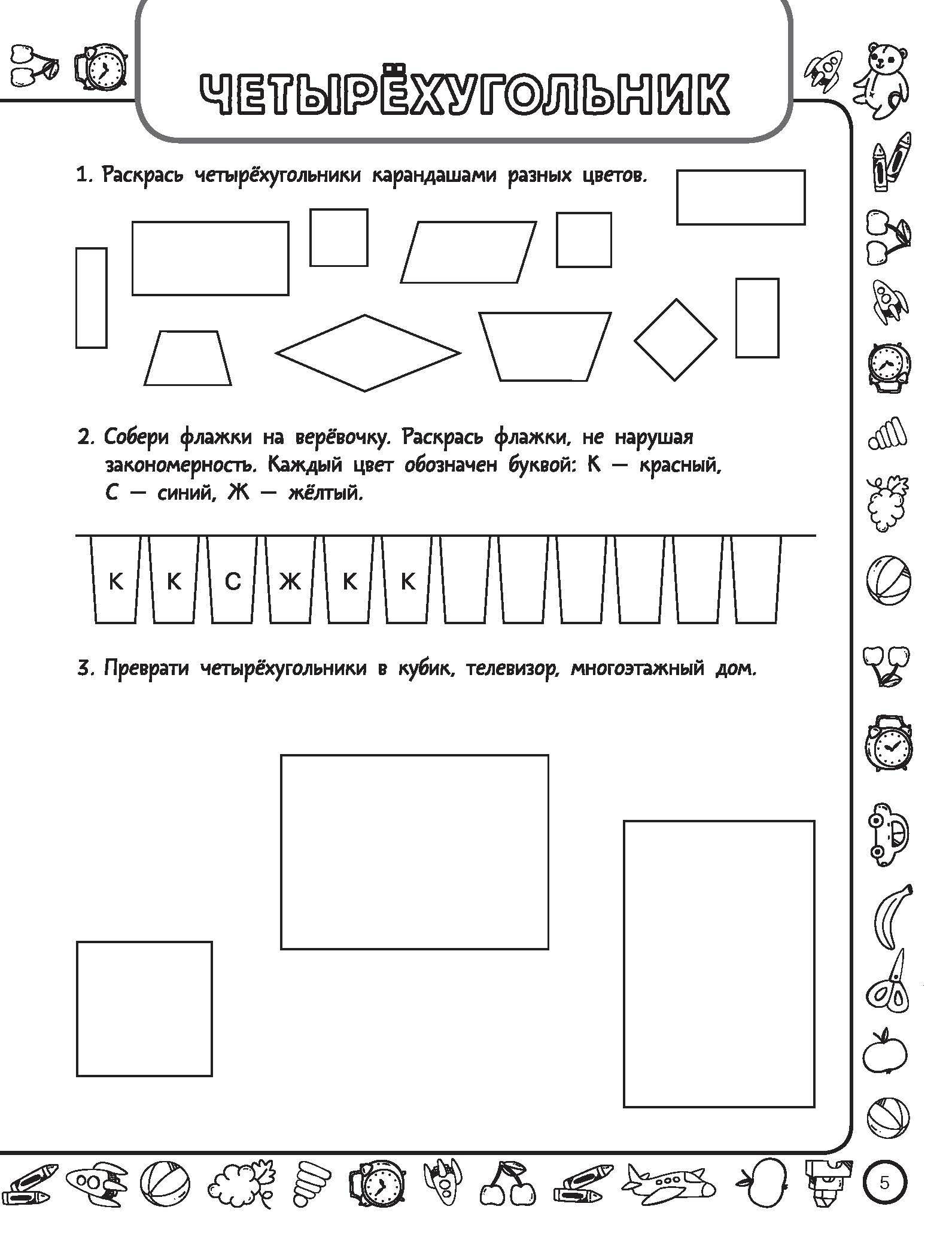 ЧЕТЫРЁХУГОЛЬНИК

1. Раскрась четырёхугольники карандашами разных цветов.

2. Собери флажки на верёвочку. Раскрась флажки, не нарушая закономерность. Каждый цвет обозначен буквой: К — красный, С — синий, Ж — жёлтый.

К К С Ж К К

3. Преврати четырёхугольники в кубик, телевизор, многоэтажный дом.

5